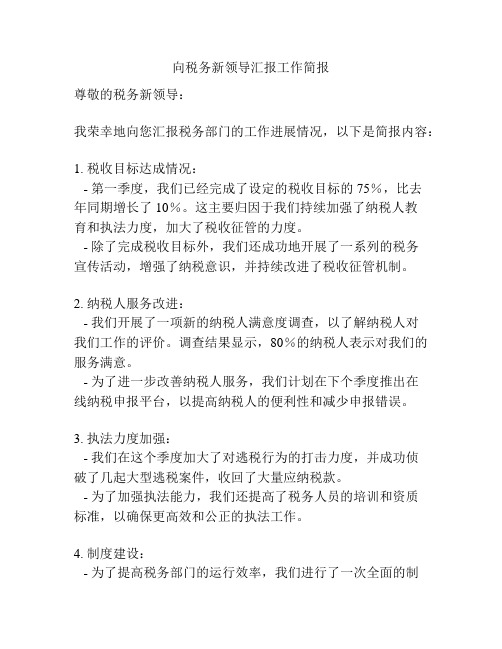 向税务新领导汇报工作简报

尊敬的税务新领导：

我荣幸地向您汇报税务部门的工作进展情况，以下是简报内容：

1. 税收目标达成情况：
- 第一季度，我们已经完成了设定的税收目标的 75%，比去年同期增长了 10%。这主要归因于我们持续加强了纳税人教育和执法力度，加大了税收征管的力度。
- 除了完成税收目标外，我们还成功地开展了一系列的税务宣传活动，增强了纳税意识，并持续改进了税收征管机制。

2. 纳税人服务改进：
- 我们开展了一项新的纳税人满意度调查，以了解纳税人对我们工作的评价。调查结果显示，80%的纳税人表示对我们的服务满意。
- 为了进一步改善纳税人服务，我们计划在下个季度推出在线纳税申报平台，以提高纳税人的便利性和减少申报错误。

3. 执法力度加强：
- 我们在这个季度加大了对逃税行为的打击力度，并成功侦破了几起大型逃税案件，收回了大量应纳税款。
- 为了加强执法能力，我们还提高了税务人员的培训和资质标准，以确保更高效和公正的执法工作。

4. 制度建设：
- 为了提高税务部门的运行效率，我们进行了一次全面的制